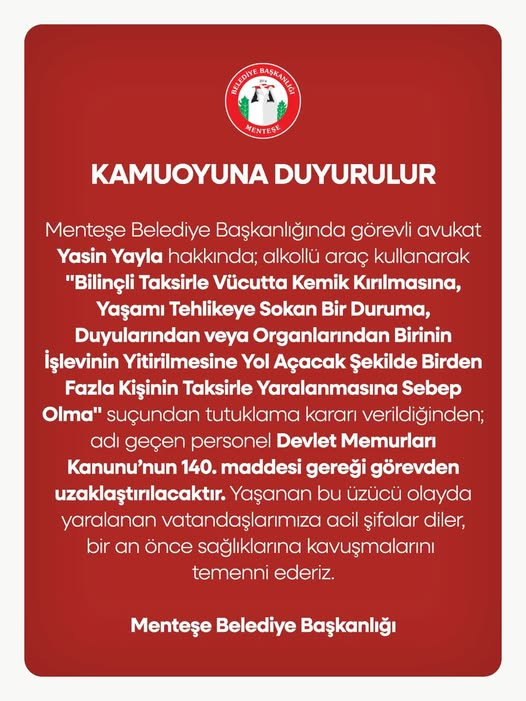 BELEDİYE BAŞKANLIĞI
2014
MENTEŞE

KAMUOYUNA DUYURULUR

Menteşe Belediye Başkanlığında görevli avukat Yasin Yayla hakkında; alkollü araç kullanarak "Bilinçli Taksirle Vücutta Kemik Kırılmasına, Yaşamı Tehlikeye Sokan Bir Duruma, Duyularından veya Organlarından Birinin İşlevinin Yitirilmesine Yol Açacak Şekilde Birden Fazla Kişinin Taksirle Yaralanmasına Sebep Olma" suçundan tutuklama kararı verildiğinden; adı geçen personel Devlet Memurları Kanunu'nun 140. maddesi gereği görevden uzaklaştırılacaktır. Yaşanan bu üzücü olayda yaralanan vatandaşlarımıza acil şifalar diler, bir an önce sağlıklarına kavuşmalarını temenni ederiz.

Menteşe Belediye Başkanlığı